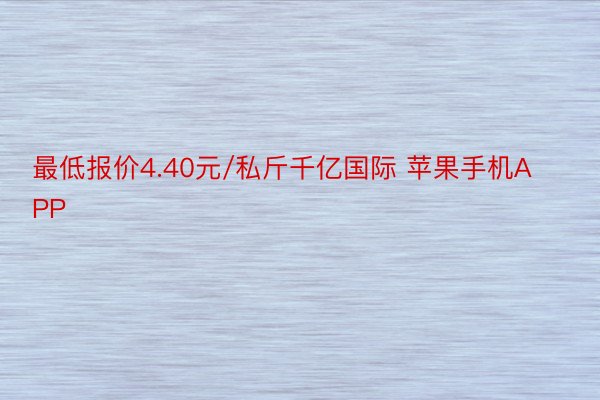 最低报价4.40元/私斤千亿国际 苹果手机APP